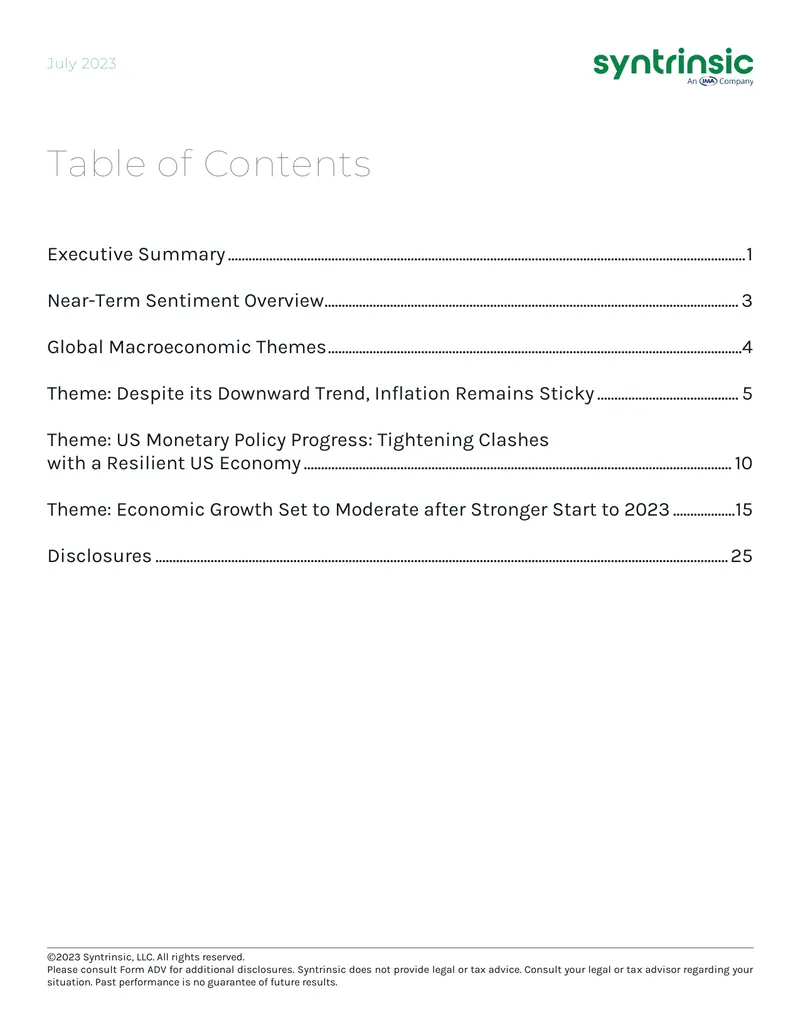 July 2023

syntrinsic
An IMA Company

Table of Contents

Executive Summary 1

Near-Term Sentiment Overview 3

Global Macroeconomic Themes 4

Theme: Despite its Downward Trend, Inflation Remains Sticky 5

Theme: US Monetary Policy Progress: Tightening Clashes with a Resilient US Economy 10

Theme: Economic Growth Set to Moderate after Stronger Start to 2023 15

Disclosures 25

©2023 Syntrinsic, LLC. All rights reserved.
Please consult Form ADV for additional disclosures. Syntrinsic does not provide legal or tax advice. Consult your legal or tax advisor regarding your situation. Past performance is no guarantee of future results.